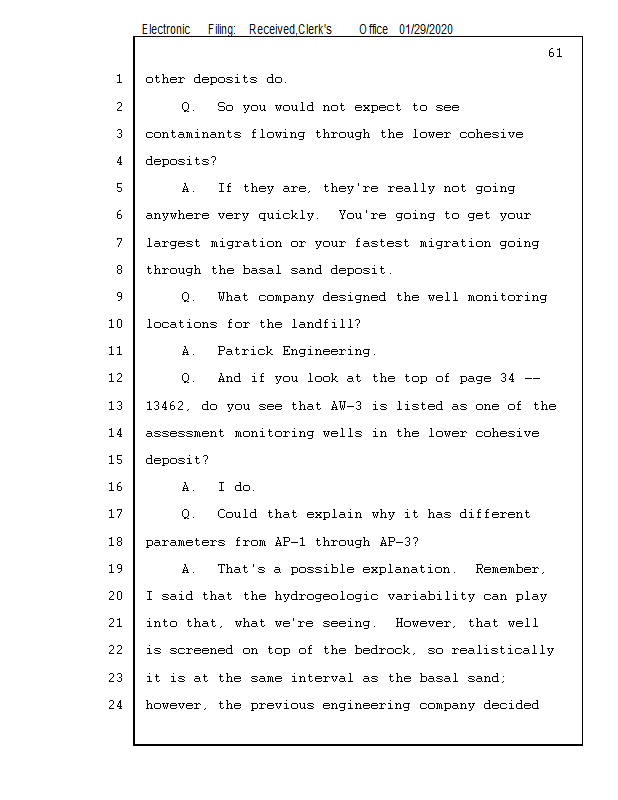 Electronic Filing: Received,Clerk's Office 01/29/2020

61

1 other deposits do.

2 Q. So you would not expect to see

3 contaminants flowing through the lower cohesive

4 deposits?

5 A. If they are, they're really not going

6 anywhere very quickly. You're going to get your

7 largest migration or your fastest migration going

8 through the basal sand deposit.

9 Q. What company designed the well monitoring

10 locations for the landfill?

11 A. Patrick Engineering.

12 Q. And if you look at the top of page 34 --

13 13462, do you see that AW-3 is listed as one of the

14 assessment monitoring wells in the lower cohesive

15 deposit?

16 A. I do.

17 Q. Could that explain why it has different

18 parameters from AP-1 through AP-3?

19 A. That's a possible explanation. Remember,

20 I said that the hydrogeologic variability can play

21 into that, what we're seeing. However, that well

22 is screened on top of the bedrock, so realistically

23 it is at the same interval as the basal sand;

24 however, the previous engineering company decided